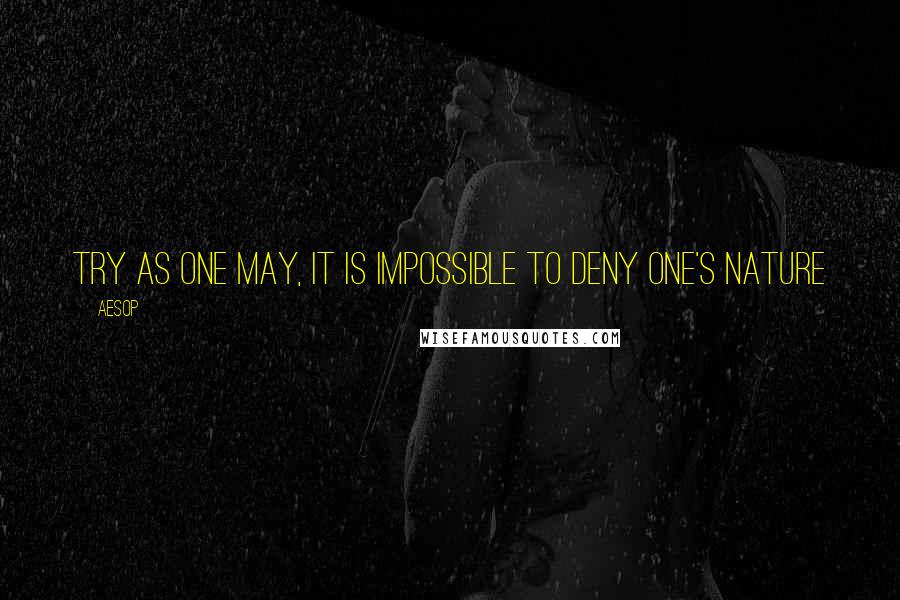 TRY AS ONE MAY, IT IS IMPOSSIBLE TO DENY ONE'S NATURE

AESOP

WISEFAMOUSQUOTES.COM